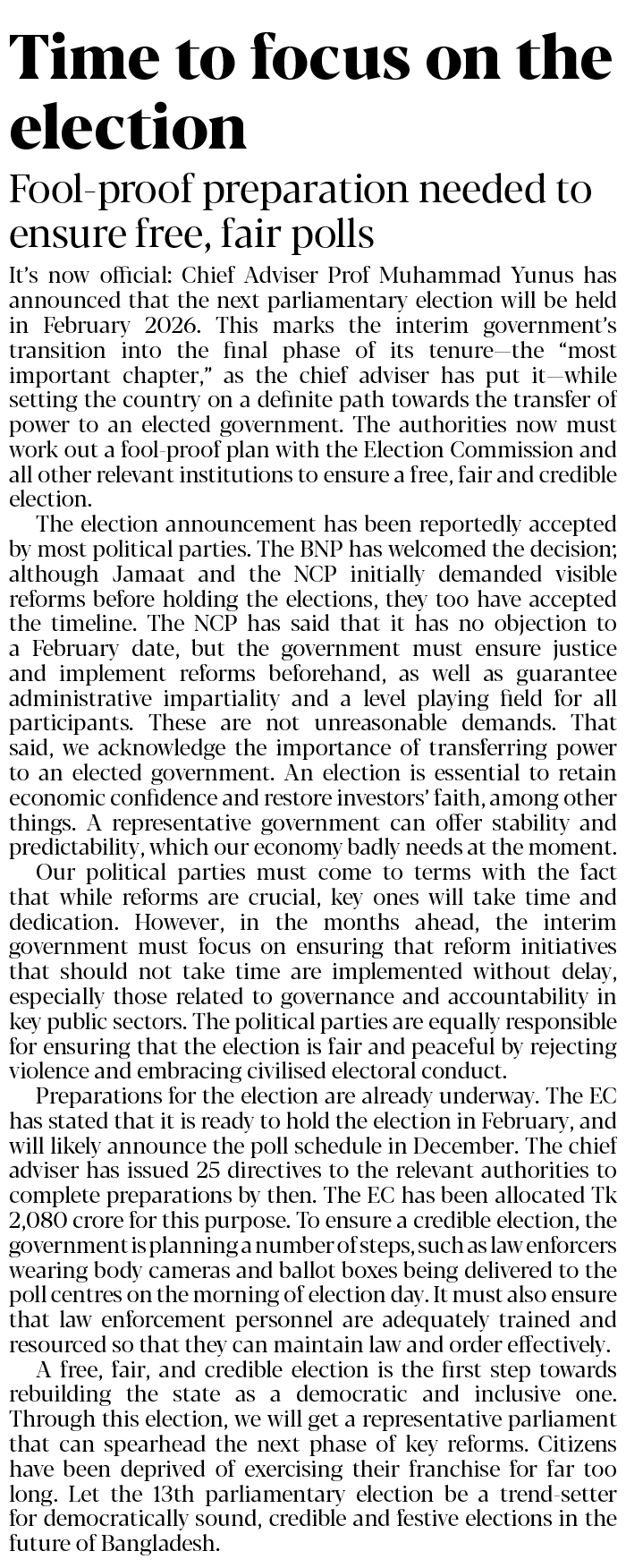 Time to focus on the election

Fool-proof preparation needed to ensure free, fair polls

It's now official: Chief Adviser Prof Muhammad Yunus has announced that the next parliamentary election will be held in February 2026. This marks the interim government's transition into the final phase of its tenure—the "most important chapter," as the chief adviser has put it—while setting the country on a definite path towards the transfer of power to an elected government. The authorities now must work out a fool-proof plan with the Election Commission and all other relevant institutions to ensure a free, fair and credible election.

The election announcement has been reportedly accepted by most political parties. The BNP has welcomed the decision; although Jamaat and the NCP initially demanded visible reforms before holding the elections, they too have accepted the timeline. The NCP has said that it has no objection to a February date, but the government must ensure justice and implement reforms beforehand, as well as guarantee administrative impartiality and a level playing field for all participants. These are not unreasonable demands. That said, we acknowledge the importance of transferring power to an elected government. An election is essential to retain economic confidence and restore investors' faith, among other things. A representative government can offer stability and predictability, which our economy badly needs at the moment.

Our political parties must come to terms with the fact that while reforms are crucial, key ones will take time and dedication. However, in the months ahead, the interim government must focus on ensuring that reform initiatives that should not take time are implemented without delay, especially those related to governance and accountability in key public sectors. The political parties are equally responsible for ensuring that the election is fair and peaceful by rejecting violence and embracing civilised electoral conduct.

Preparations for the election are already underway. The EC has stated that it is ready to hold the election in February, and will likely announce the poll schedule in December. The chief adviser has issued 25 directives to the relevant authorities to complete preparations by then. The EC has been allocated Tk 2,080 crore for this purpose. To ensure a credible election, the government is planning a number of steps, such as law enforcers wearing body cameras and ballot boxes being delivered to the poll centres on the morning of election day. It must also ensure that law enforcement personnel are adequately trained and resourced so that they can maintain law and order effectively.

A free, fair, and credible election is the first step towards rebuilding the state as a democratic and inclusive one. Through this election, we will get a representative parliament that can spearhead the next phase of key reforms. Citizens have been deprived of exercising their franchise for far too long. Let the 13th parliamentary election be a trend-setter for democratically sound, credible and festive elections in the future of Bangladesh.